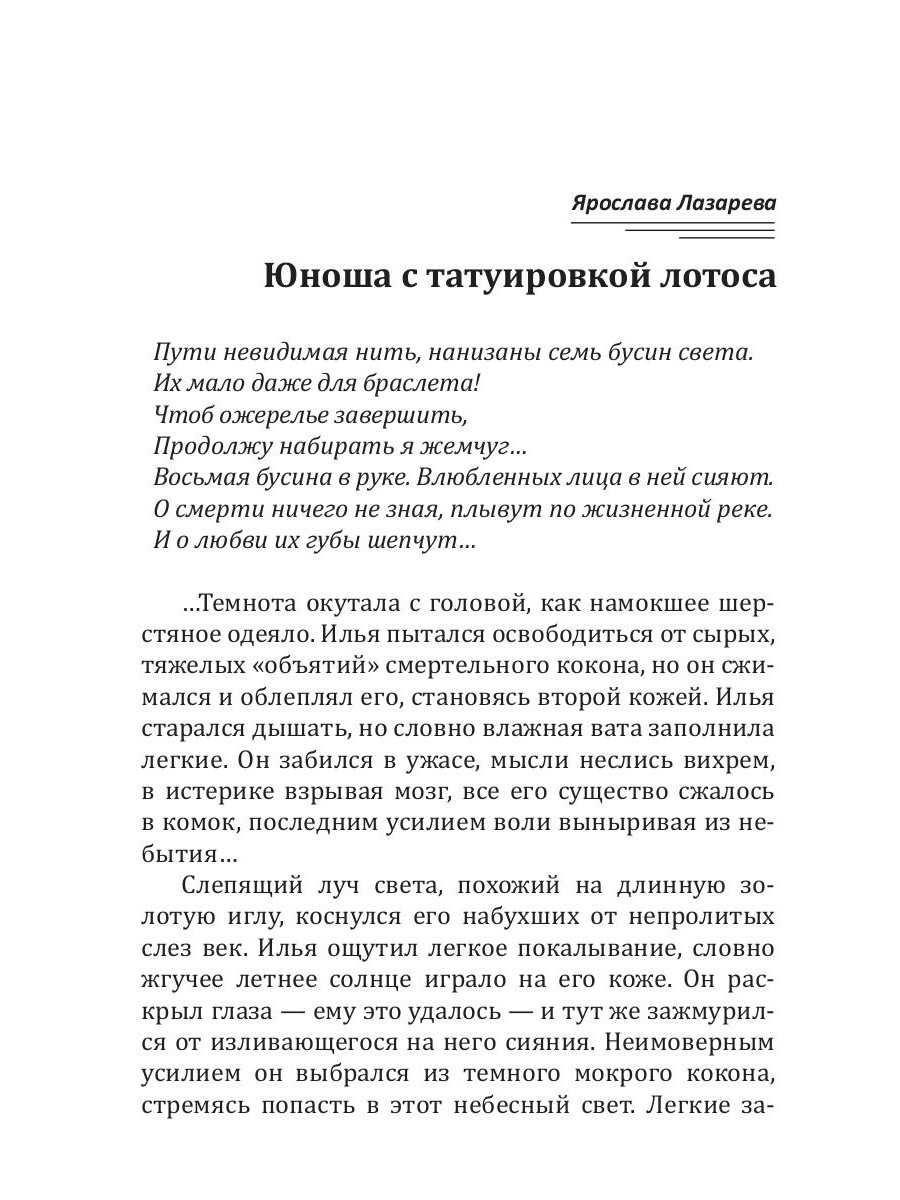 Ярослава Лазарева

Юноша с татуировкой лотоса

Пути невидимая нить, нанизаны семь бусин света.
Их мало даже для браслета!
Чтоб ожерелье завершить,
Продолжу набирать я жемчуг…
Восьмая бусина в руке. Влюбленных лица в ней сияют.
О смерти ничего не зная, плывут по жизненной реке.
И о любви их губы шепчут…

…Темнота окутала с головой, как намокшее шерстяное одеяло. Илья пытался освободиться от сырых, тяжелых «объятий» смертельного кокона, но он сжимался и облеплял его, становясь второй кожей. Илья старался дышать, но словно влажная вата заполнила легкие. Он забился в ужасе, мысли неслись вихрем, в истерике взрывая мозг, все его существо сжалось в комок, последним усилием воли выныривая из небытия…

Слепящий луч света, похожий на длинную золотую иглу, коснулся его набухших от непролитых слез век. Илья ощутил легкое покалывание, словно жгучее летнее солнце играло на его коже. Он раскрыл глаза — ему это удалось — и тут же зажмурился от изливающегося на него сияния. Неимоверным усилием он выбрался из темного мокрого кокона, стремясь попасть в этот небесный свет. Легкие за-